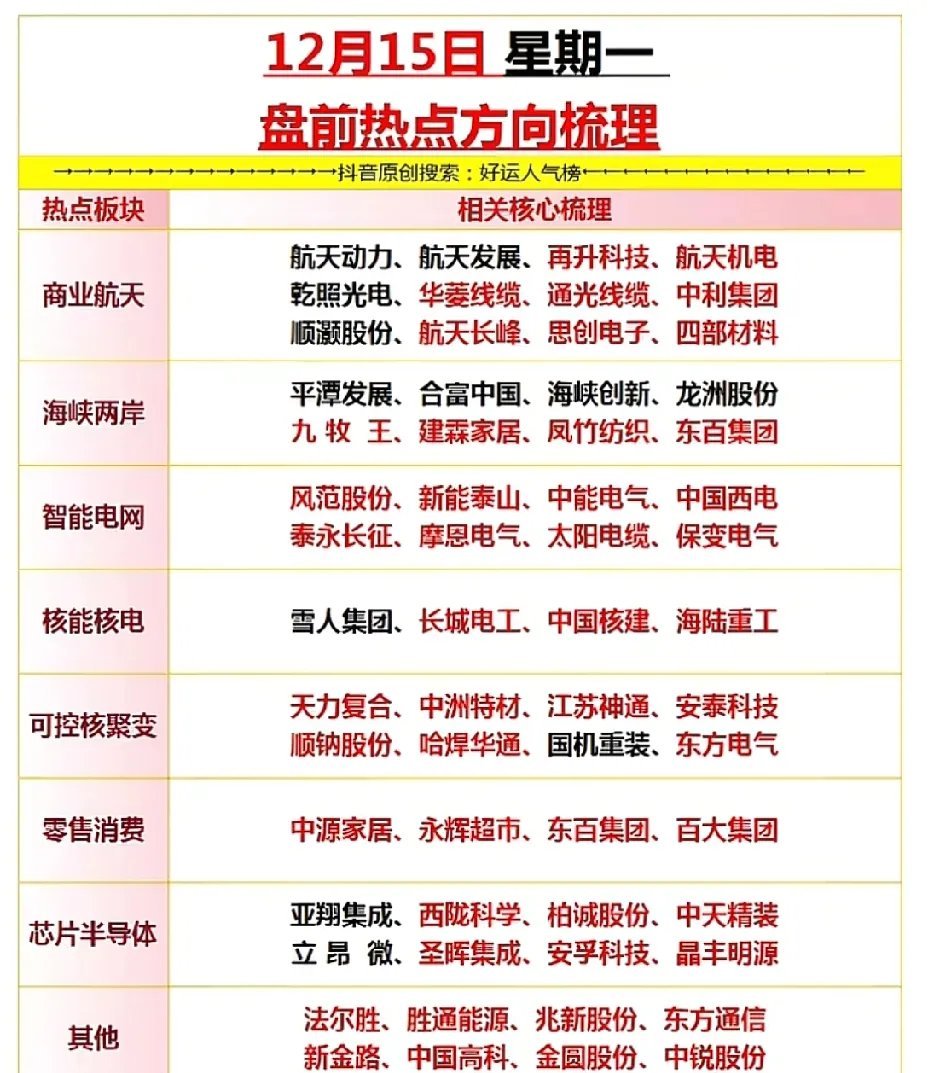 12月15日 星期一

盘前热点方向梳理

抖音原创搜索：好运人气榜

| 热点板块 | 相关核心梳理 |
|---|---|
| 商业航天 | 航天动力、航天发展、再升科技、航天机电 乾照光电、华菱线缆、通光线缆、中利集团 顺灏股份、航天长峰、思创电子、四部材料 |
| 海峡两岸 | 平潭发展、合富中国、海峡创新、龙洲股份 九 牧 王、建霖家居、凤竹纺织、东百集团 |
| 智能电网 | 风范股份、新能泰山、中能电气、中国西电 泰永长征、摩恩电气、太阳电缆、保变电气 |
| 核能核电 | 雪人集团、长城电工、中国核建、海陆重工 |
| 可控核聚变 | 天力复合、中洲特材、江苏神通、安泰科技 顺钠股份、哈焊华通、国机重装、东方电气 |
| 零售消费 | 中源家居、永辉超市、东百集团、百大集团 |
| 芯片半导体 | 亚翔集成、西陇科学、柏诚股份、中天精装 立 昂 微、圣晖集成、安孚科技、晶丰明源 |
| 其他 | 法尔胜、胜通能源、兆新股份、东方通信 新金路、中国高科、金圆股份、中锐股份 |